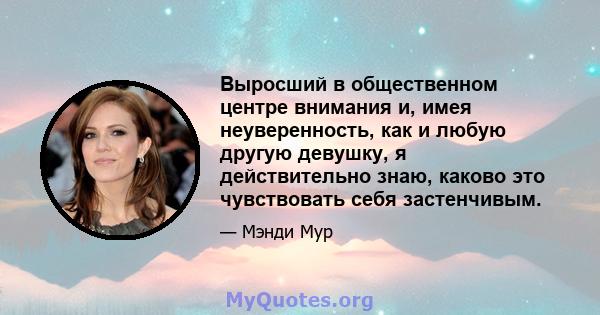 Выросший в общественном центре внимания и, имея неуверенность, как и любую другую девушку, я действительно знаю, каково это чувствовать себя застенчивым.

— Мэнди Мур

MyQuotes.org